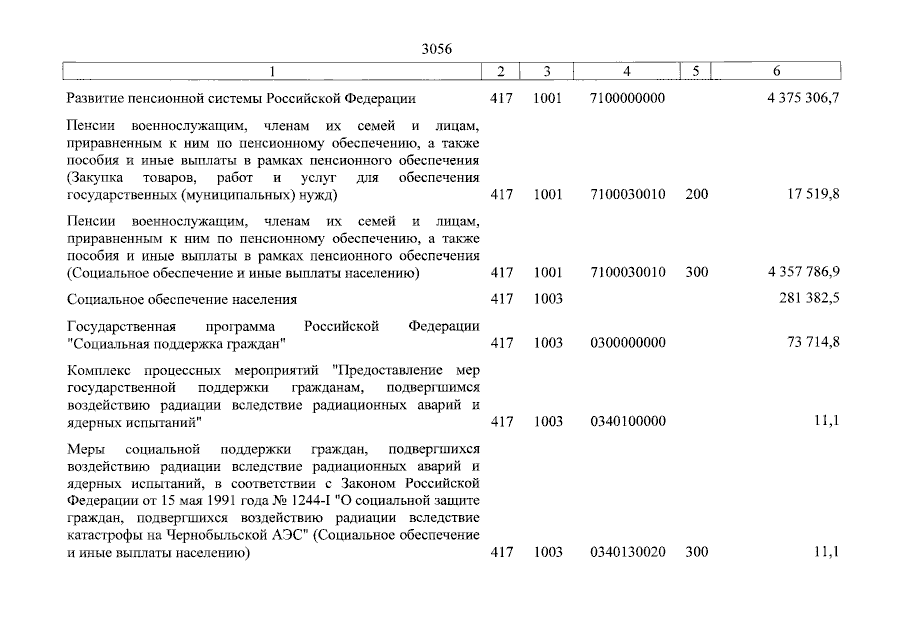 3056

| 1 | 2 | 3 | 4 | 5 | 6 |
|---|---|---|---|---|---|
| Развитие пенсионной системы Российской Федерации | 417 | 1001 | 7100000000 | | 4 375 306,7 |
| Пенсии военнослужащим, членам их семей и лицам, приравненным к ним по пенсионному обеспечению, а также пособия и иные выплаты в рамках пенсионного обеспечения (Закупка товаров, работ и услуг для обеспечения государственных (муниципальных) нужд) | 417 | 1001 | 7100030010 | 200 | 17 519,8 |
| Пенсии военнослужащим, членам их семей и лицам, приравненным к ним по пенсионному обеспечению, а также пособия и иные выплаты в рамках пенсионного обеспечения (Социальное обеспечение и иные выплаты населению) | 417 | 1001 | 7100030010 | 300 | 4 357 786,9 |
| Социальное обеспечение населения | 417 | 1003 | | | 281 382,5 |
| Государственная программа Российской Федерации "Социальная поддержка граждан" | 417 | 1003 | 0300000000 | | 73 714,8 |
| Комплекс процессных мероприятий "Предоставление мер государственной поддержки гражданам, подвергшимся воздействию радиации вследствие радиационных аварий и ядерных испытаний" | 417 | 1003 | 0340100000 | | 11,1 |
| Меры социальной поддержки граждан, подвергшихся воздействию радиации вследствие радиационных аварий и ядерных испытаний, в соответствии с Законом Российской Федерации от 15 мая 1991 года № 1244-I "О социальной защите граждан, подвергшихся воздействию радиации вследствие катастрофы на Чернобыльской АЭС" (Социальное обеспечение и иные выплаты населению) | 417 | 1003 | 0340130020 | 300 | 11,1 |